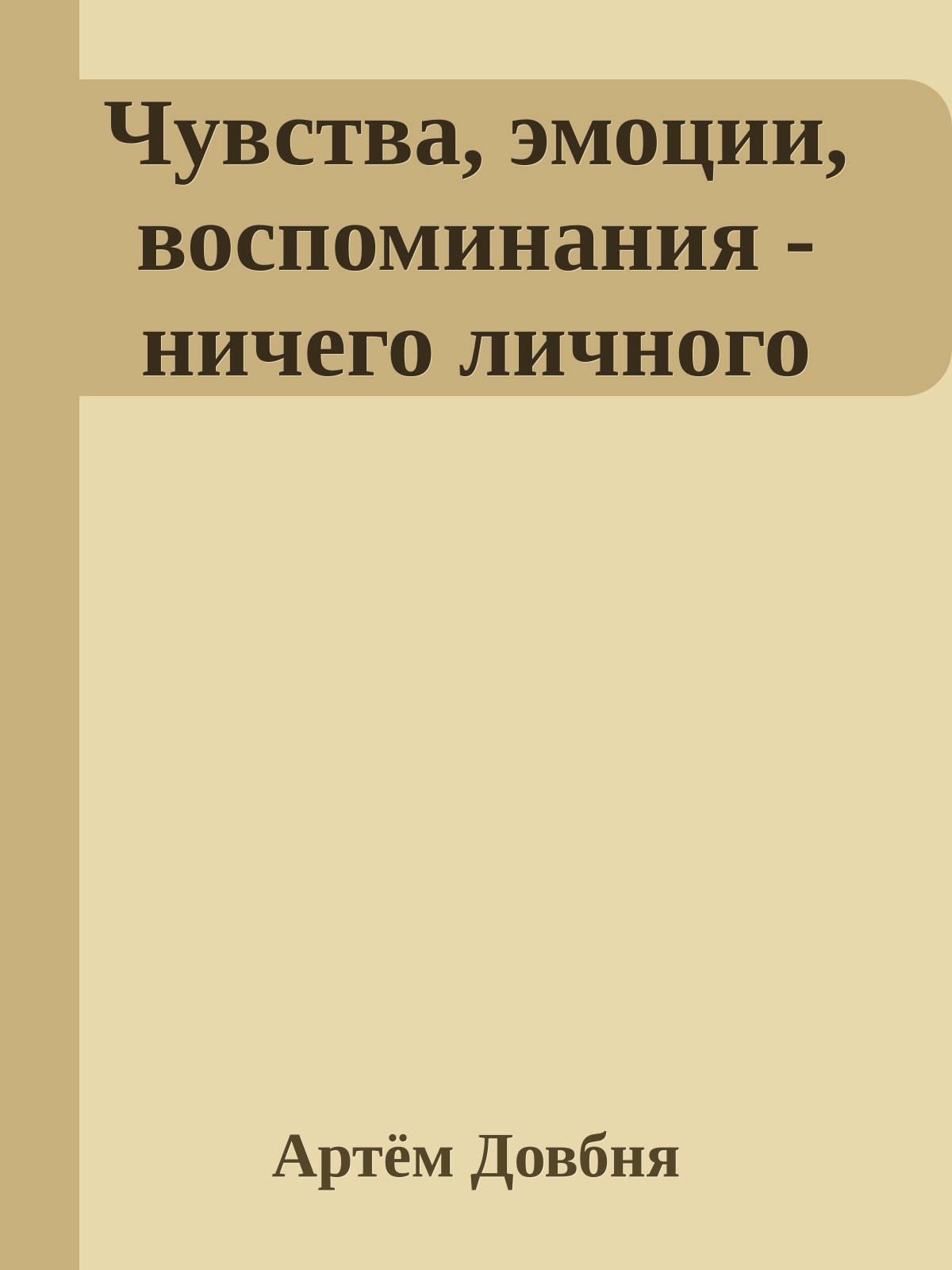 Чувства, эмоции, воспоминания - ничего личного

Артём Довбня